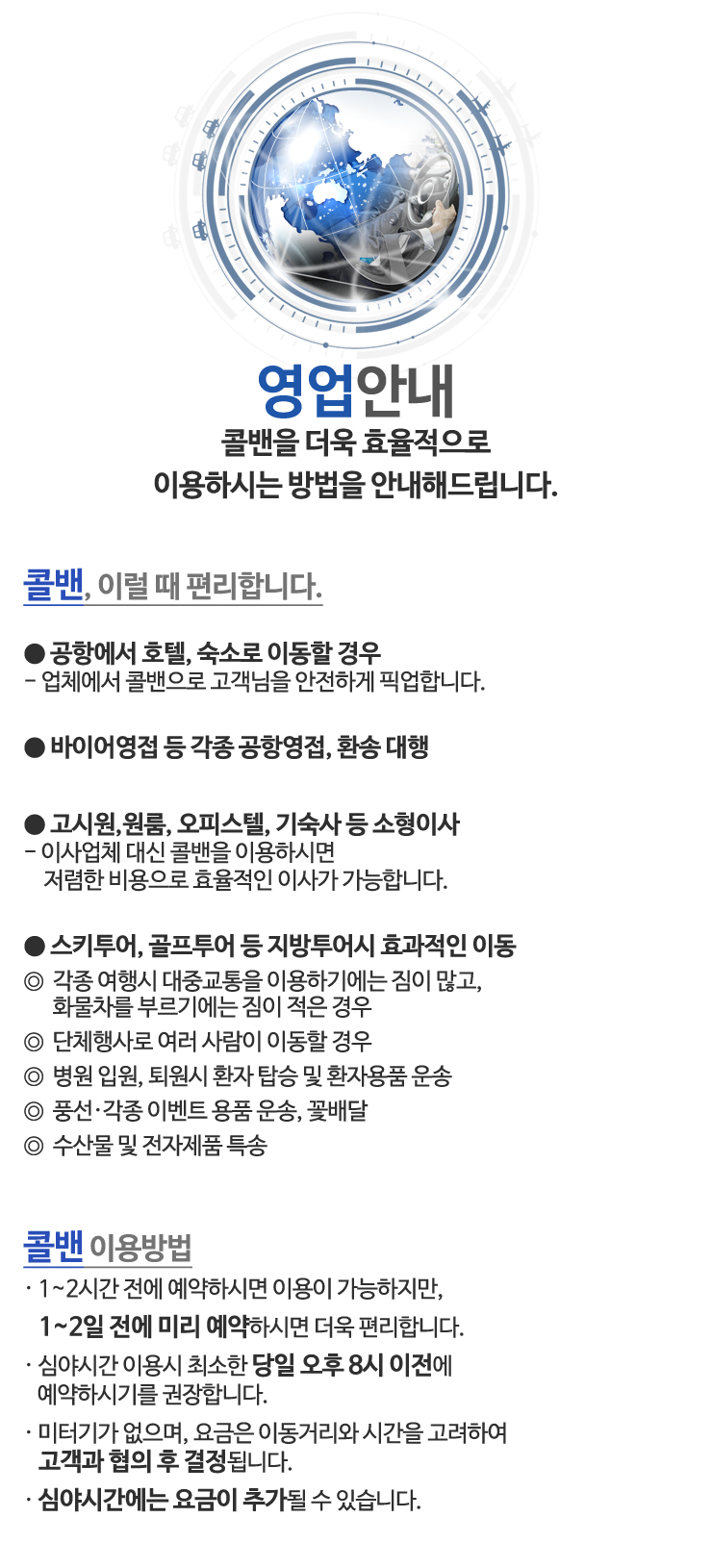 영업안내
콜밴을 더욱 효율적으로
이용하시는 방법을 안내해드립니다.

콜밴, 이럴 때 편리합니다.

● 공항에서 호텔, 숙소로 이동할 경우
- 업체에서 콜밴으로 고객님을 안전하게 픽업합니다.

● 바이어영접 등 각종 공항영접, 환송 대행

● 고시원, 원룸, 오피스텔, 기숙사 등 소형이사
- 이사업체 대신 콜밴을 이용하시면
저렴한 비용으로 효율적인 이사가 가능합니다.

● 스키투어, 골프투어 등 지방투어시 효과적인 이동
◎ 각종 여행시 대중교통을 이용하기에는 짐이 많고,
화물차를 부르기에는 짐이 적은 경우
◎ 단체행사로 여러 사람이 이동할 경우
◎ 병원 입원, 퇴원시 환자 탑승 및 환자용품 운송
◎ 풍선·각종 이벤트 용품 운송, 꽃배달
◎ 수산물 및 전자제품 특송

콜밴 이용방법
· 1~2시간 전에 예약하시면 이용이 가능하지만,
1~2일 전에 미리 예약하시면 더욱 편리합니다.
· 심야시간 이용시 최소한 당일 오후 8시 이전에
예약하시기를 권장합니다.
· 미터기가 없으며, 요금은 이동거리와 시간을 고려하여
고객과 협의 후 결정됩니다.
· 심야시간에는 요금이 추가될 수 있습니다.